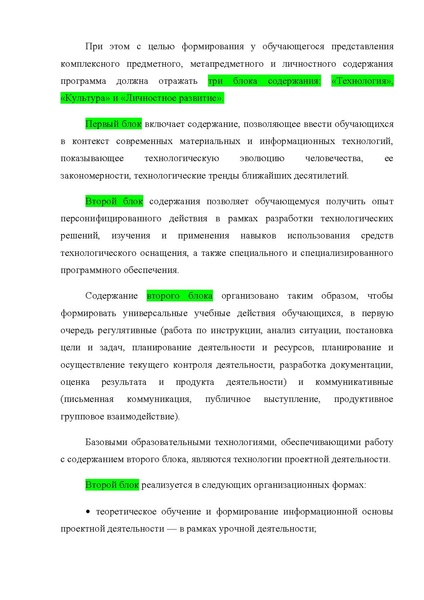 При этом с целью формирования у обучающегося представления комплексного предметного, метапредметного и личностного содержания программа должна отражать три блока содержания: «Технология», «Культура» и «Личностное развитие».

Первый блок включает содержание, позволяющее ввести обучающихся в контекст современных материальных и информационных технологий, показывающее технологическую эволюцию человечества, ее закономерности, технологические тренды ближайших десятилетий.

Второй блок содержания позволяет обучающемуся получить опыт персонифицированного действия в рамках разработки технологических решений, изучения и применения навыков использования средств технологического оснащения, а также специального и специализированного программного обеспечения.

Содержание второго блока организовано таким образом, чтобы формировать универсальные учебные действия обучающихся, в первую очередь регулятивные (работа по инструкции, анализ ситуации, постановка цели и задач, планирование деятельности и ресурсов, планирование и осуществление текущего контроля деятельности, разработка документации, оценка результата и продукта деятельности) и коммуникативные (письменная коммуникация, публичное выступление, продуктивное групповое взаимодействие).

Базовыми образовательными технологиями, обеспечивающими работу с содержанием второго блока, являются технологии проектной деятельности.

Второй блок реализуется в следующих организационных формах:

• теоретическое обучение и формирование информационной основы проектной деятельности — в рамках урочной деятельности;